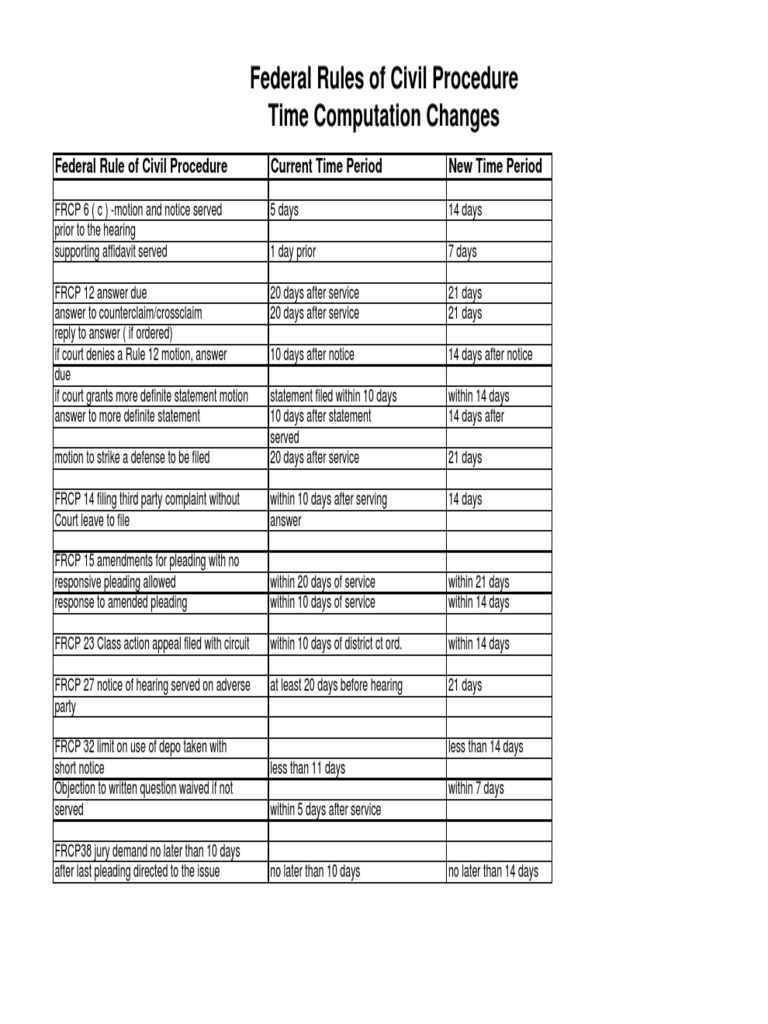 Federal Rules of Civil Procedure
Time Computation Changes

| Federal Rule of Civil Procedure | Current Time Period | New Time Period |
|---|---|---|
| | | |
| FRCP 6 ( c ) -motion and notice served | 5 days | 14 days |
| prior to the hearing | | |
| supporting affidavit served | 1 day prior | 7 days |
| | | |
| FRCP 12 answer due | 20 days after service | 21 days |
| answer to counterclaim/crossclaim | 20 days after service | 21 days |
| reply to answer ( if ordered) | | |
| if court denies a Rule 12 motion, answer | 10 days after notice | 14 days after notice |
| due | | |
| if court grants more definite statement motion | statement filed within 10 days | within 14 days |
| answer to more definite statement | 10 days after statement | 14 days after |
| | served | |
| motion to strike a defense to be filed | 20 days after service | 21 days |
| | | |
| FRCP 14 filing third party complaint without | within 10 days after serving | 14 days |
| Court leave to file | answer | |
| | | |
| FRCP 15 amendments for pleading with no | | |
| responsive pleading allowed | within 20 days of service | within 21 days |
| response to amended pleading | within 10 days of service | within 14 days |
| | | |
| FRCP 23 Class action appeal filed with circuit | within 10 days of district ct ord. | within 14 days |
| | | |
| FRCP 27 notice of hearing served on adverse | at least 20 days before hearing | 21 days |
| party | | |
| | | |
| FRCP 32 limit on use of depo taken with | | less than 14 days |
| short notice | less than 11 days | |
| Objection to written question waived if not | | within 7 days |
| served | within 5 days after service | |
| | | |
| FRCP38 jury demand no later than 10 days | | |
| after last pleading directed to the issue | no later than 10 days | no later than 14 days |